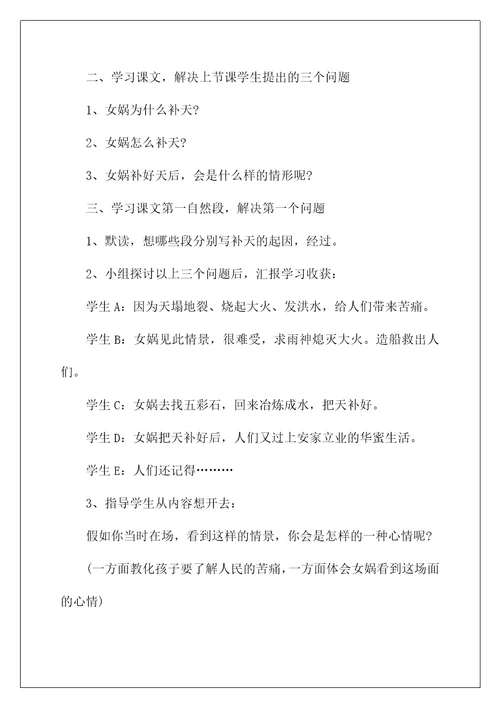 二、学习课文，解决上节课学生提出的三个问题

1、女娲为什么补天？

2、女娲怎么补天？

3、女娲补好天后，会是什么样的情形呢？

三、学习课文第一自然段，解决第一个问题

1、默读，想哪些段分别写补天的起因，经过。

2、小组探讨以上三个问题后，汇报学习收获：

学生 A：因为天塌地裂、烧起大火、发洪水，给人们带来苦痛。

学生 B：女娲见此情景，很难受，求雨神熄灭大火。造船救出人们。

学生 C：女娲去找五彩石，回来冶炼成水，把天补好。

学生 D：女娲把天补好后，人们又过上安家立业的华蜜生活。

学生 E：人们还记得………

3、指导学生从内容想开去：

假如你当时在场，看到这样的情景，你会是怎样的一种心情呢？

（一方面教化孩子要了解人民的苦痛，一方面体会女娲看到这场面的心情）